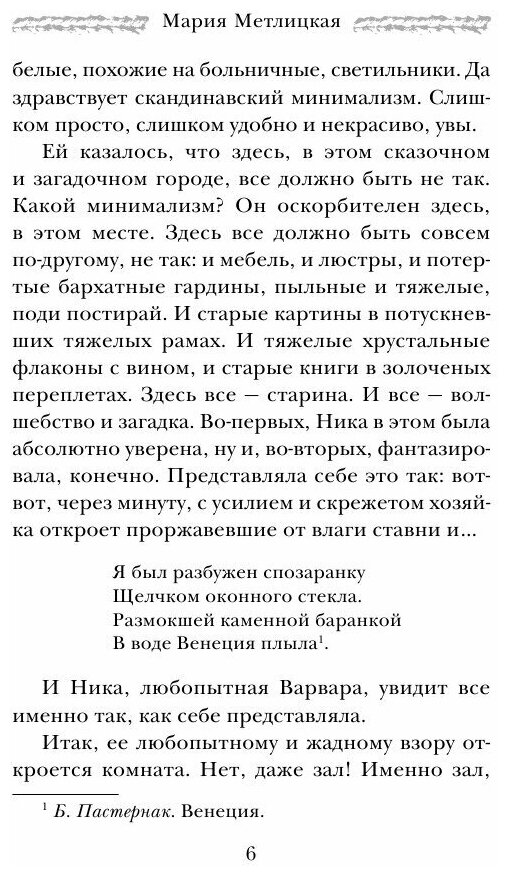 Мария Метлицкая

белые, похожие на больничные, светильники. Да здравствует скандинавский минимализм. Слишком просто, слишком удобно и некрасиво, увы.

Ей казалось, что здесь, в этом сказочном и загадочном городе, все должно быть не так. Какой минимализм? Он оскорбителен здесь, в этом месте. Здесь все должно быть совсем по-другому, не так: и мебель, и люстры, и потертые бархатные гардины, пыльные и тяжелые, поди постирай. И старые картины в потускневших тяжелых рамах. И тяжелые хрустальные флаконы с вином, и старые книги в золоченых переплетах. Здесь все — старина. И все — волшебство и загадка. Во-первых, Ника в этом была абсолютно уверена, ну и, во-вторых, фантазировала, конечно. Представляла себе это так: вот-вот, через минуту, с усилием и скрежетом хозяйка откроет проржавевшие от влаги ставни и...

Я был разбужен спозаранку
Щелчком оконного стекла.
Размокшей каменной баранкой
В воде Венеция плыла$^1$.

И Ника, любопытная Варвара, увидит все именно так, как себе представляла.

Итак, ее любопытному и жадному взору откроется комната. Нет, даже зал! Именно зал,

$^1$ Б. Пастернак. Венеция.

6